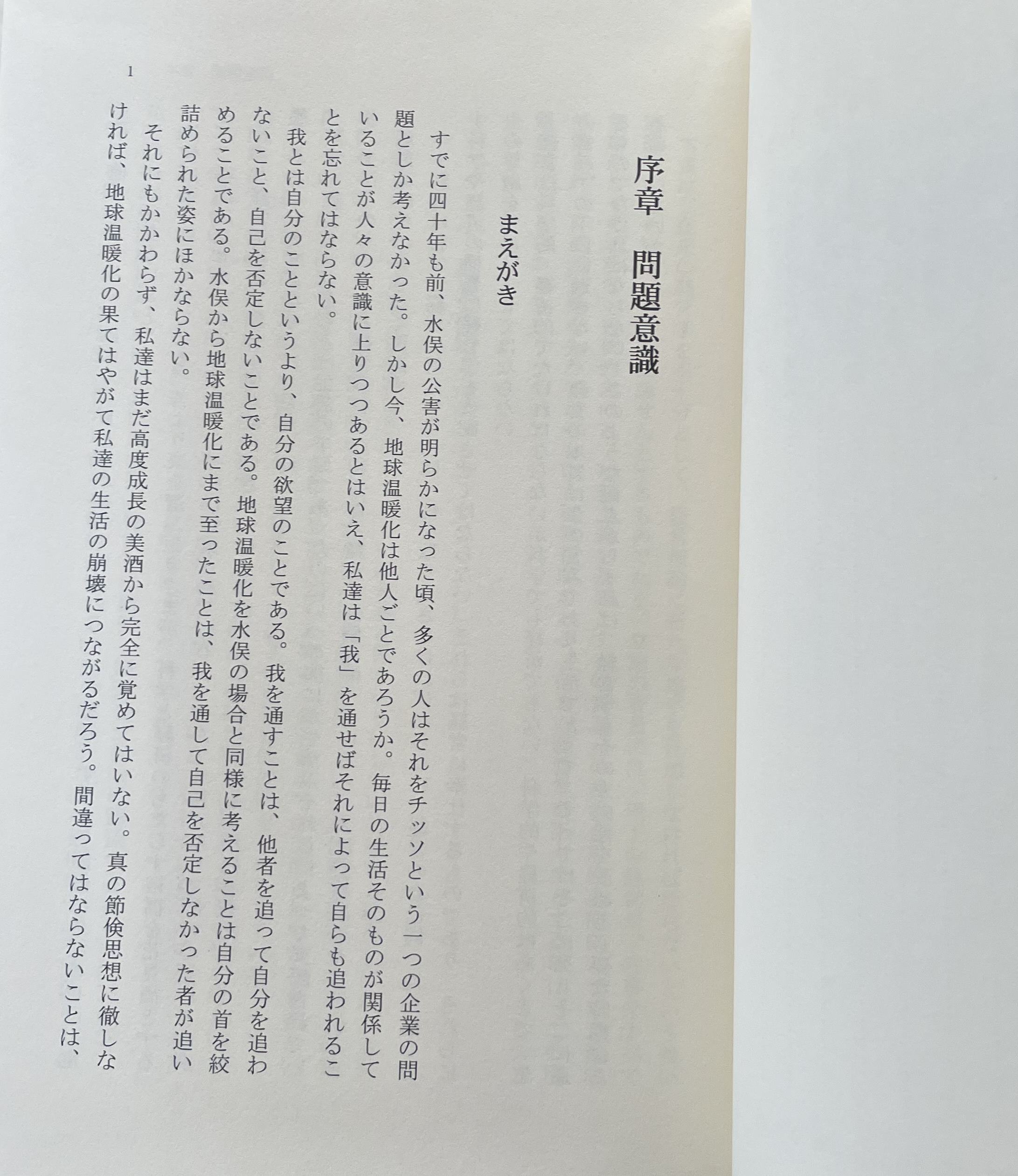 序章　問題意識

まえがき

すでに四十年も前、水俣の公害が明らかになった頃、多くの人はそれをチッソという一つの企業の問題としか考えなかった。しかし今、地球温暖化は他人ごとであろうか。毎日の生活そのものが関係していることが人々の意識に上りつつあるとはいえ、私達は「我」を通せばそれによって自らも追われることを忘れてはならない。

我とは自分のことというより、自分の欲望のことである。我を通すことは、他者を追って自分を追わないこと、自己を否定しないことである。地球温暖化を水俣の場合と同様に考えることは自分の首を絞めることである。水俣から地球温暖化にまで至ったことは、我を通して自己を否定しなかった者が追い詰められた姿にほかならない。

それにもかかわらず、私達はまだ高度成長の美酒から完全に覚めてはいない。真の節倹思想に徹しなければ、地球温暖化の果てはやがて私達の生活の崩壊につながるだろう。間違ってはならないことは、

1